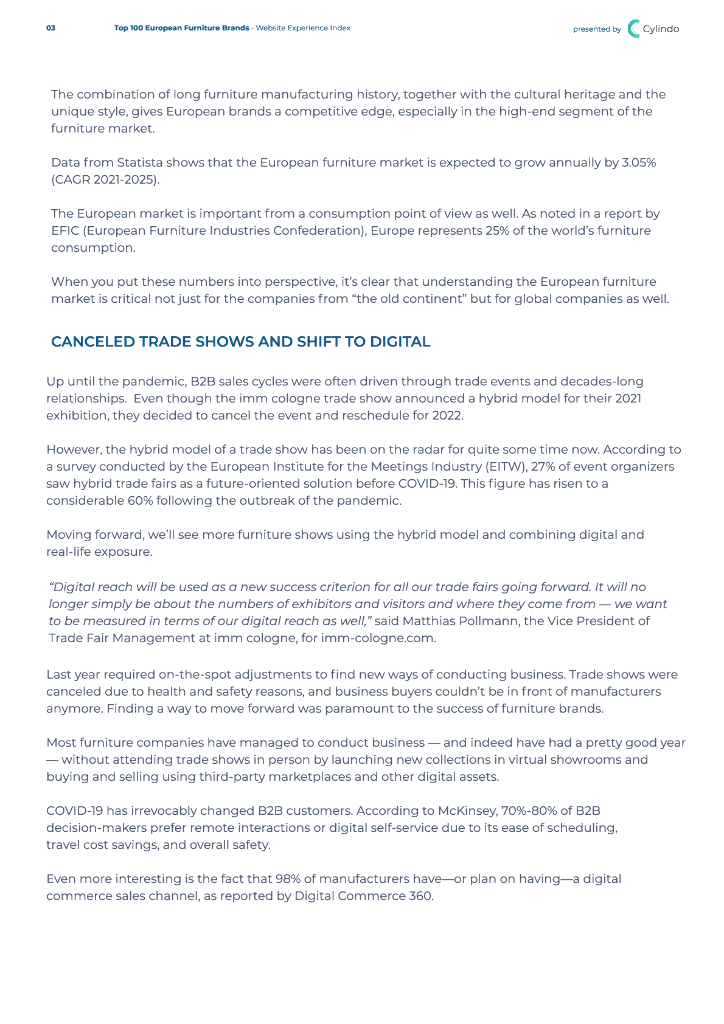 03 Top 100 European Furniture Brands - Website Experience Index presented by Cylindo

The combination of long furniture manufacturing history, together with the cultural heritage and the unique style, gives European brands a competitive edge, especially in the high-end segment of the furniture market.

Data from Statista shows that the European furniture market is expected to grow annually by 3.05% (CAGR 2021-2025).

The European market is important from a consumption point of view as well. As noted in a report by EFIC (European Furniture Industries Confederation), Europe represents 25% of the world's furniture consumption.

When you put these numbers into perspective, it's clear that understanding the European furniture market is critical not just for the companies from "the old continent" but for global companies as well.

CANCELED TRADE SHOWS AND SHIFT TO DIGITAL

Up until the pandemic, B2B sales cycles were often driven through trade events and decades-long relationships. Even though the imm cologne trade show announced a hybrid model for their 2021 exhibition, they decided to cancel the event and reschedule for 2022.

However, the hybrid model of a trade show has been on the radar for quite some time now. According to a survey conducted by the European Institute for the Meetings Industry (EITW), 27% of event organizers saw hybrid trade fairs as a future-oriented solution before COVID-19. This figure has risen to a considerable 60% following the outbreak of the pandemic.

Moving forward, we'll see more furniture shows using the hybrid model and combining digital and real-life exposure.

"Digital reach will be used as a new success criterion for all our trade fairs going forward. It will no longer simply be about the numbers of exhibitors and visitors and where they come from — we want to be measured in terms of our digital reach as well," said Matthias Pollmann, the Vice President of Trade Fair Management at imm cologne, for imm-cologne.com.

Last year required on-the-spot adjustments to find new ways of conducting business. Trade shows were canceled due to health and safety reasons, and business buyers couldn't be in front of manufacturers anymore. Finding a way to move forward was paramount to the success of furniture brands.

Most furniture companies have managed to conduct business — and indeed have had a pretty good year — without attending trade shows in person by launching new collections in virtual showrooms and buying and selling using third-party marketplaces and other digital assets.

COVID-19 has irrevocably changed B2B customers. According to McKinsey, 70%-80% of B2B decision-makers prefer remote interactions or digital self-service due to its ease of scheduling, travel cost savings, and overall safety.

Even more interesting is the fact that 98% of manufacturers have—or plan on having—a digital commerce sales channel, as reported by Digital Commerce 360.